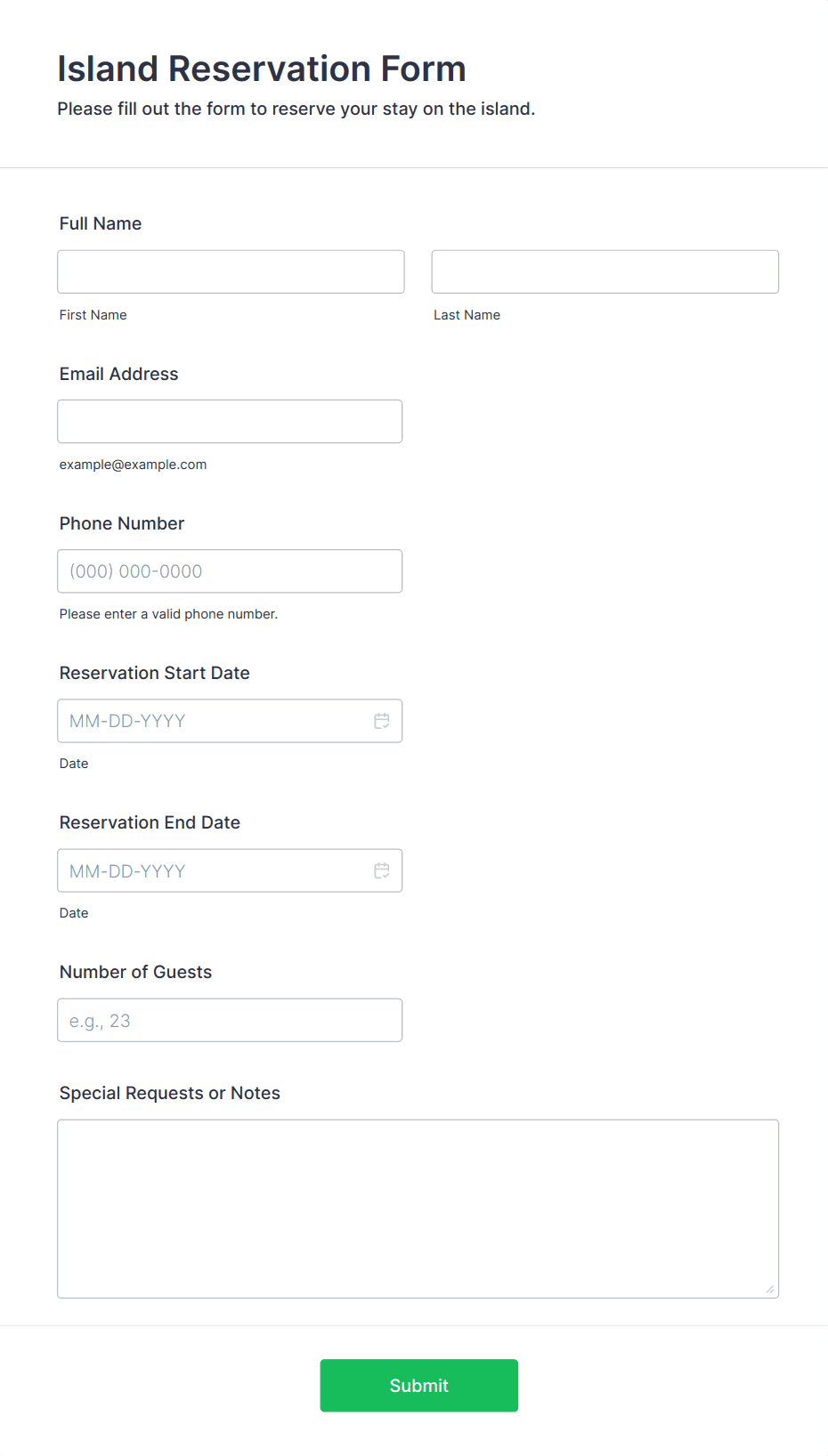 Island Reservation Form
Please fill out the form to reserve your stay on the island.

Full Name

First Name

Last Name

Email Address

example@example.com

Phone Number

(000) 000-0000

Please enter a valid phone number.

Reservation Start Date

MM-DD-YYYY

Date

Reservation End Date

MM-DD-YYYY

Date

Number of Guests

e.g., 23

Special Requests or Notes

Submit